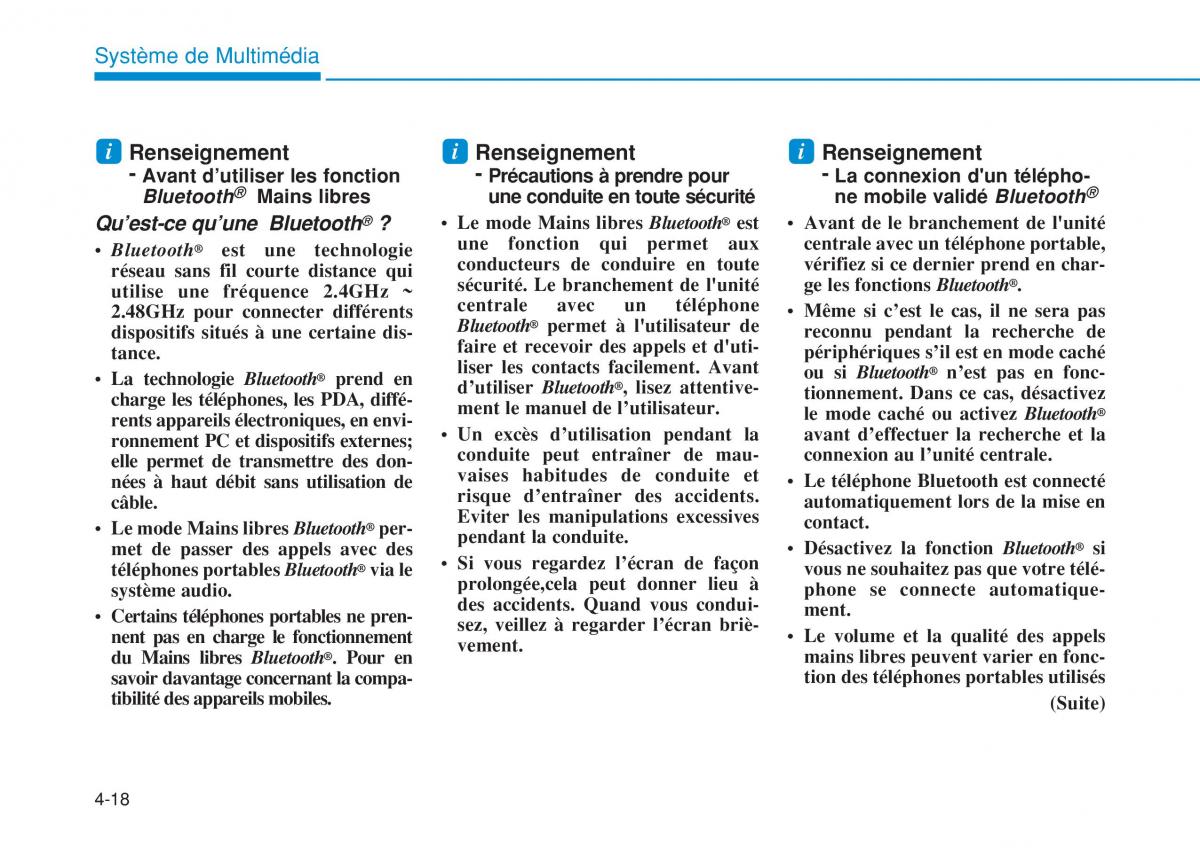 Système de Multimédia

i Renseignement
- Avant d'utiliser les fonction Bluetooth® Mains libres

Qu'est-ce qu'une Bluetooth® ?

• Bluetooth® est une technologie réseau sans fil courte distance qui utilise une fréquence 2.4GHz ~ 2.48GHz pour connecter différents dispositifs situés à une certaine distance.

• La technologie Bluetooth® prend en charge les téléphones, les PDA, différents appareils électroniques, en environnement PC et dispositifs externes; elle permet de transmettre des données à haut débit sans utilisation de câble.

• Le mode Mains libres Bluetooth® permet de passer des appels avec des téléphones portables Bluetooth® via le système audio.

• Certains téléphones portables ne prennent pas en charge le fonctionnement du Mains libres Bluetooth®. Pour en savoir davantage concernant la compatibilité des appareils mobiles.

i Renseignement
- Précautions à prendre pour une conduite en toute sécurité

• Le mode Mains libres Bluetooth® est une fonction qui permet aux conducteurs de conduire en toute sécurité. Le branchement de l'unité centrale avec un téléphone Bluetooth® permet à l'utilisateur de faire et recevoir des appels et d'utiliser les contacts facilement. Avant d'utiliser Bluetooth®, lisez attentivement le manuel de l'utilisateur.

• Un excès d'utilisation pendant la conduite peut entraîner de mauvaises habitudes de conduite et risque d'entraîner des accidents. Eviter les manipulations excessives pendant la conduite.

• Si vous regardez l'écran de façon prolongée,cela peut donner lieu à des accidents. Quand vous conduisez, veillez à regarder l'écran brièvement.

i Renseignement
- La connexion d'un téléphone mobile validé Bluetooth®

• Avant de le branchement de l'unité centrale avec un téléphone portable, vérifiez si ce dernier prend en charge les fonctions Bluetooth®.

• Même si c'est le cas, il ne sera pas reconnu pendant la recherche de périphériques s'il est en mode caché ou si Bluetooth® n'est pas en fonctionnement. Dans ce cas, désactivez le mode caché ou activez Bluetooth® avant d'effectuer la recherche et la connexion au l'unité centrale.

• Le téléphone Bluetooth est connecté automatiquement lors de la mise en contact.

• Désactivez la fonction Bluetooth® si vous ne souhaitez pas que votre téléphone se connecte automatiquement.

• Le volume et la qualité des appels mains libres peuvent varier en fonction des téléphones portables utilisés

(Suite)

4-18